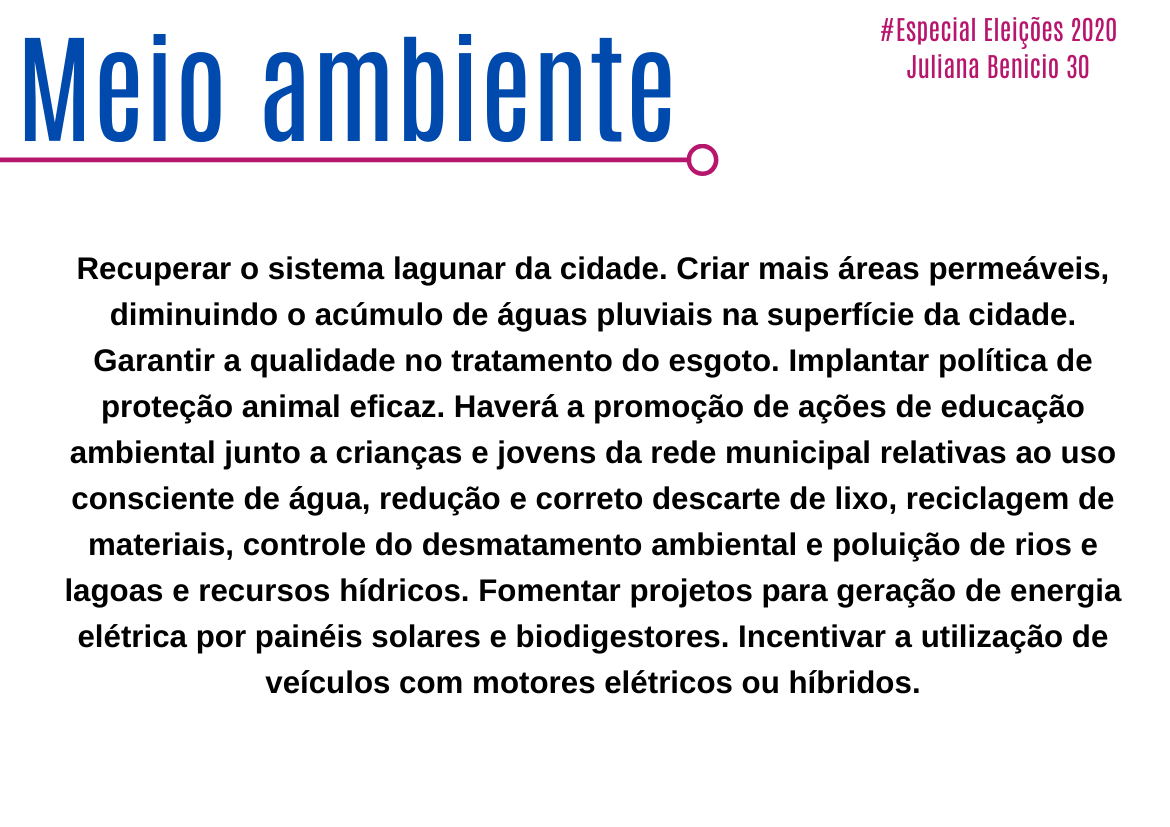 Meio ambiente

#Especial Eleições 2020
Juliana Benicio 30

Recuperar o sistema lagunar da cidade. Criar mais áreas permeáveis, diminuindo o acúmulo de águas pluviais na superfície da cidade. Garantir a qualidade no tratamento do esgoto. Implantar política de proteção animal eficaz. Haverá a promoção de ações de educação ambiental junto a crianças e jovens da rede municipal relativas ao uso consciente de água, redução e correto descarte de lixo, reciclagem de materiais, controle do desmatamento ambiental e poluição de rios e lagoas e recursos hídricos. Fomentar projetos para geração de energia elétrica por painéis solares e biodigestores. Incentivar a utilização de veículos com motores elétricos ou híbridos.